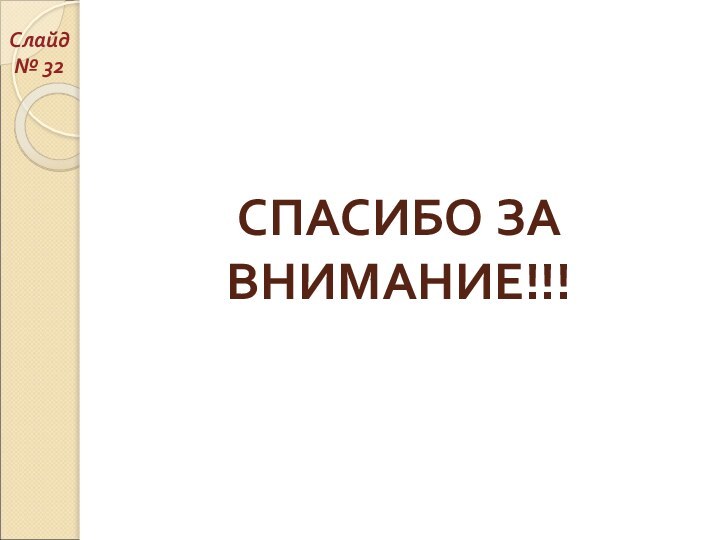 Слайд № 32

СПАСИБО ЗА ВНИМАНИЕ!!!